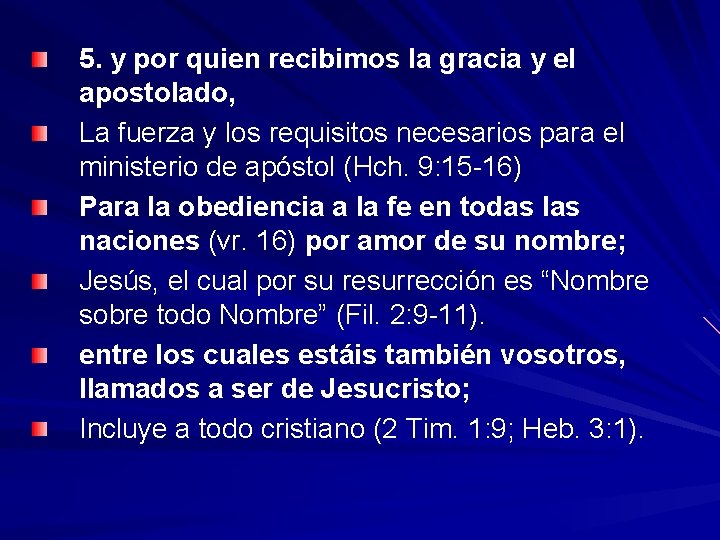 • 5. y por quien recibimos la gracia y el apostolado,

• La fuerza y los requisitos necesarios para el ministerio de apóstol (Hch. 9:15-16)

• Para la obediencia a la fe en todas las naciones (vr. 16) por amor de su nombre;

• Jesús, el cual por su resurrección es "Nombre sobre todo Nombre" (Fil. 2:9-11).

• entre los cuales estáis también vosotros, llamados a ser de Jesucristo;

• Incluye a todo cristiano (2 Tim. 1:9; Heb. 3:1).